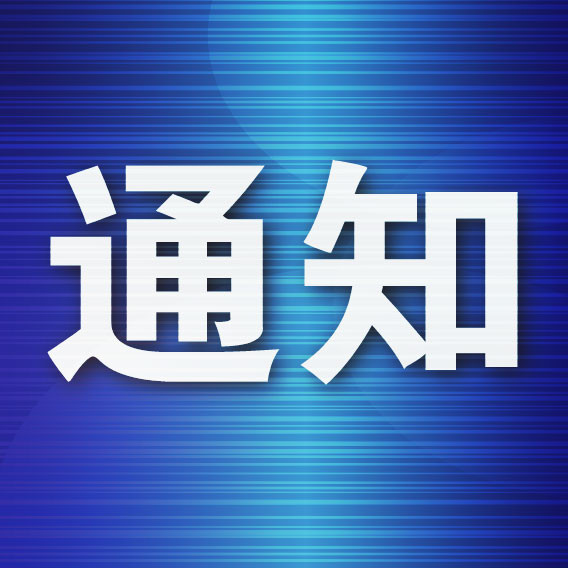 通知